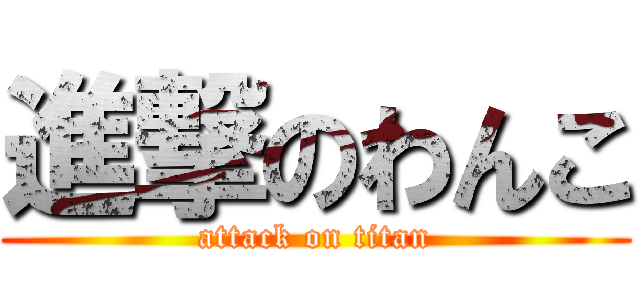 進撃のわんこ

attack on titan